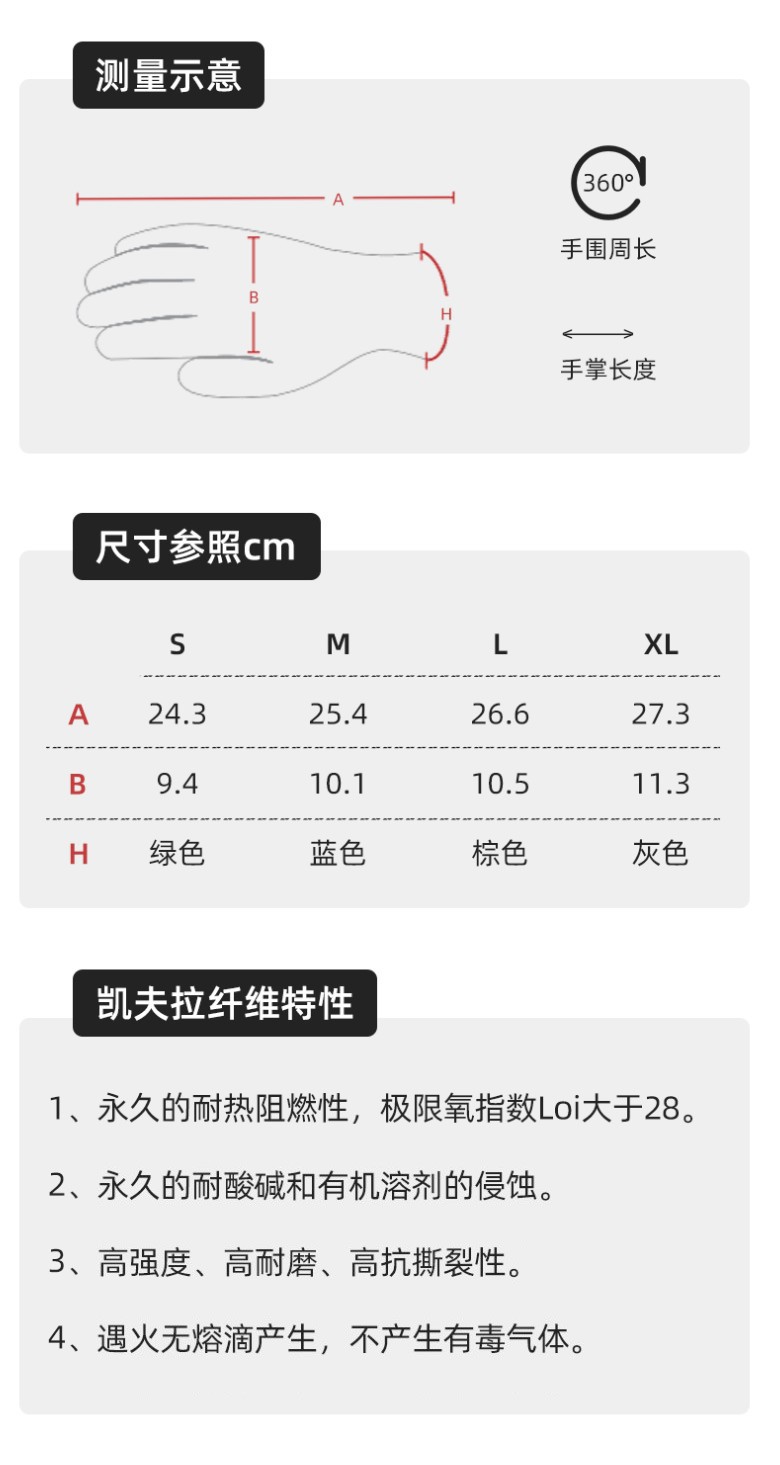 测量示意

A

B

H

360°

手围周长

手掌长度

尺寸参照cm

|   | S | M | L | XL |
|---|---|---|---|---|
| A | 24.3 | 25.4 | 26.6 | 27.3 |
| B | 9.4 | 10.1 | 10.5 | 11.3 |
| H | 绿色 | 蓝色 | 棕色 | 灰色 |

凯夫拉纤维特性

1、永久的耐热阻燃性，极限氧指数Loi大于28。

2、永久的耐酸碱和有机溶剂的侵蚀。

3、高强度、高耐磨、高抗撕裂性。

4、遇火无熔滴产生，不产生有毒气体。